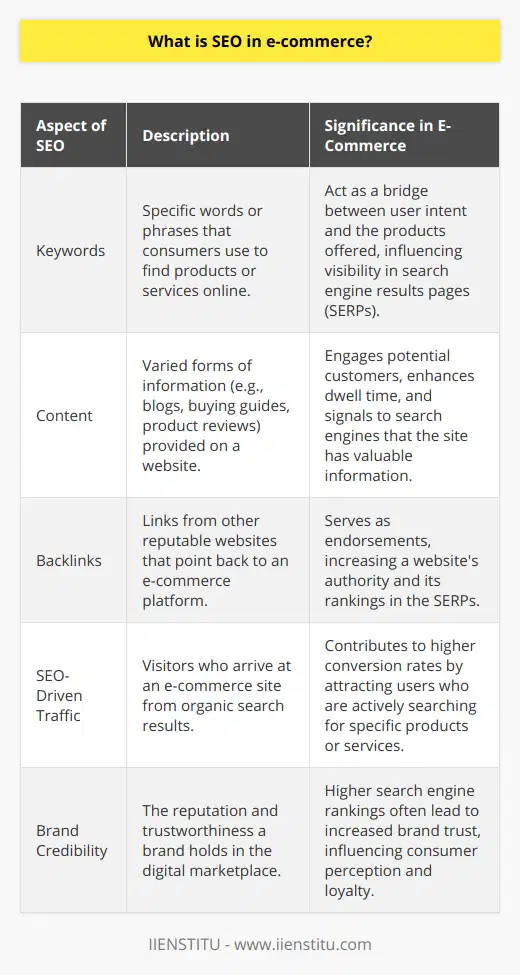 What is SEO in e-commerce?

| Aspect of SEO | Description | Significance in E-Commerce |
|---|---|---|
| Keywords | Specific words or phrases that consumers use to find products or services online. | Act as a bridge between user intent and the products offered, influencing visibility in search engine results pages (SERPs). |
| Content | Varied forms of information (e.g., blogs, buying guides, product reviews) provided on a website. | Engages potential customers, enhances dwell time, and signals to search engines that the site has valuable information. |
| Backlinks | Links from other reputable websites that point back to an e-commerce platform. | Serves as endorsements, increasing a website's authority and its rankings in the SERPs. |
| SEO-Driven Traffic | Visitors who arrive at an e-commerce site from organic search results. | Contributes to higher conversion rates by attracting users who are actively searching for specific products or services. |
| Brand Credibility | The reputation and trustworthiness a brand holds in the digital marketplace. | Higher search engine rankings often lead to increased brand trust, influencing consumer perception and loyalty. |

IIENSTITU - www.iienstitu.com